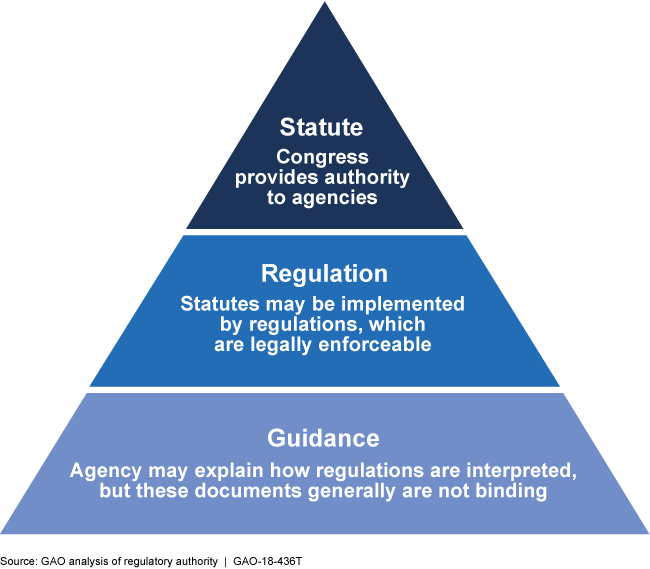 Statute
Congress provides authority to agencies

Regulation
Statutes may be implemented by regulations, which are legally enforceable

Guidance
Agency may explain how regulations are interpreted, but these documents generally are not binding

Source: GAO analysis of regulatory authority | GAO-18-436T